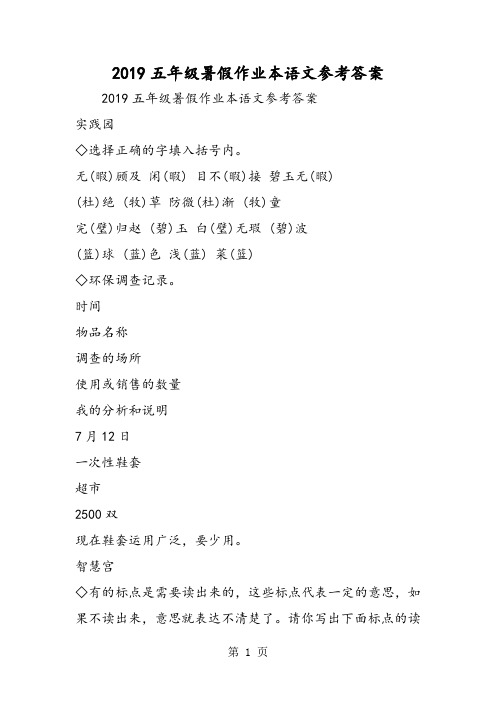 2019 五年级暑假作业本语文参考答案

2019 五年级暑假作业本语文参考答案

实践园

◇选择正确的字填入括号内。

无(暇)顾及 闲(暇) 目不(暇)接 碧玉无(暇)

(杜)绝 (牧)草 防微(杜)渐 (牧)童

完(璧)归赵 (碧)玉 白(璧)无瑕 (碧)波

(篮)球 (蓝)色 浅(蓝) 菜(篮)

◇环保调查记录。

时间

物品名称

调查的场所

使用或销售的数量

我的分析和说明

7 月 12 日

一次性鞋套

超市

2500 双

现在鞋套运用广泛，要少用。

智慧宫

◇有的标点是需要读出来的，这些标点代表一定的意思，如果不读出来，意思就表达不清楚了。请你写出下面标点的读

第 1 页